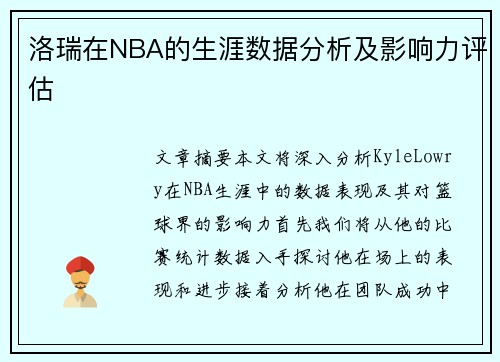 洛瑞在NBA的生涯数据分析及影响力评估

文章摘要本文将深入分析KyleLowry在NBA生涯中的数据表现及其对篮球界的影响力首先我们将从他的比赛统计数据入手探讨他在场上的表现和进步接着分析他在团队成功中